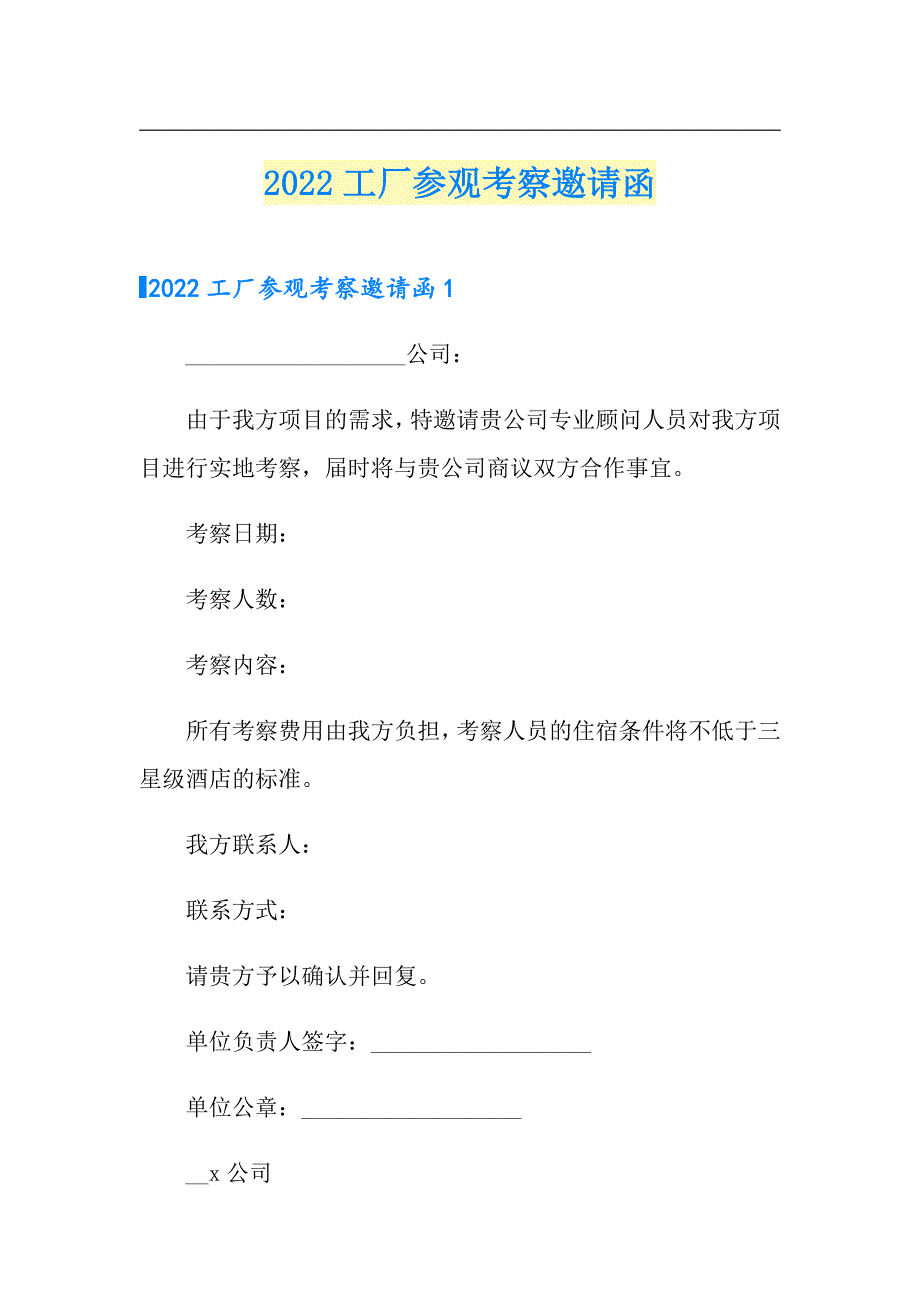 2022 工厂参观考察邀请函

2022 工厂参观考察邀请函 1

____________________公司：

由于我方项目的需求，特邀请贵公司专业顾问人员对我方项目进行实地考察，届时将与贵公司商议双方合作事宜。

考察日期：

考察人数：

考察内容：

所有考察费用由我方负担，考察人员的住宿条件将不低于三星级酒店的标准。

我方联系人：

联系方式：

请贵方予以确认并回复。

单位负责人签字：____________________

单位公章：____________________

__x 公司